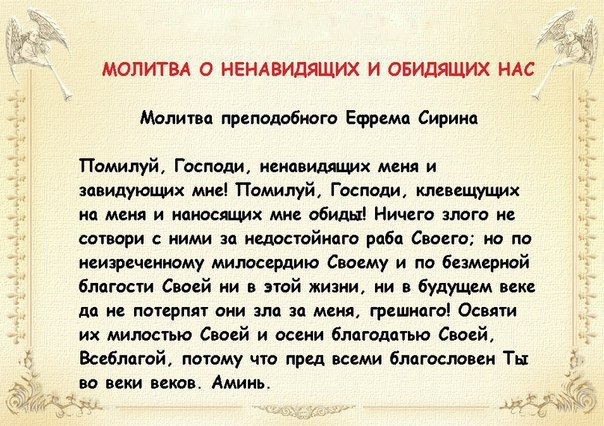 МОЛИТВА О НЕНАВИДЯЩИХ И ОБИДЯЩИХ НАС

Молитва преподобного Ефрема Сирина

Помилуй, Господи, ненавидящих меня и завидующих мне! Помилуй, Господи, клевещущих на меня и наносящих мне обиды! Ничего злого не сотвори с ними за недостойнаго раба Своего; но по неизреченному милосердию Своему и по безмерной благости Своей ни в этой жизни, ни в будущем веке да не потерпят они зла за меня, грешнаго! Освяти их милостью Своей и осени благодатью Своей, Всеблагой, потому что пред всеми благословен Ты во веки веков. Аминь.